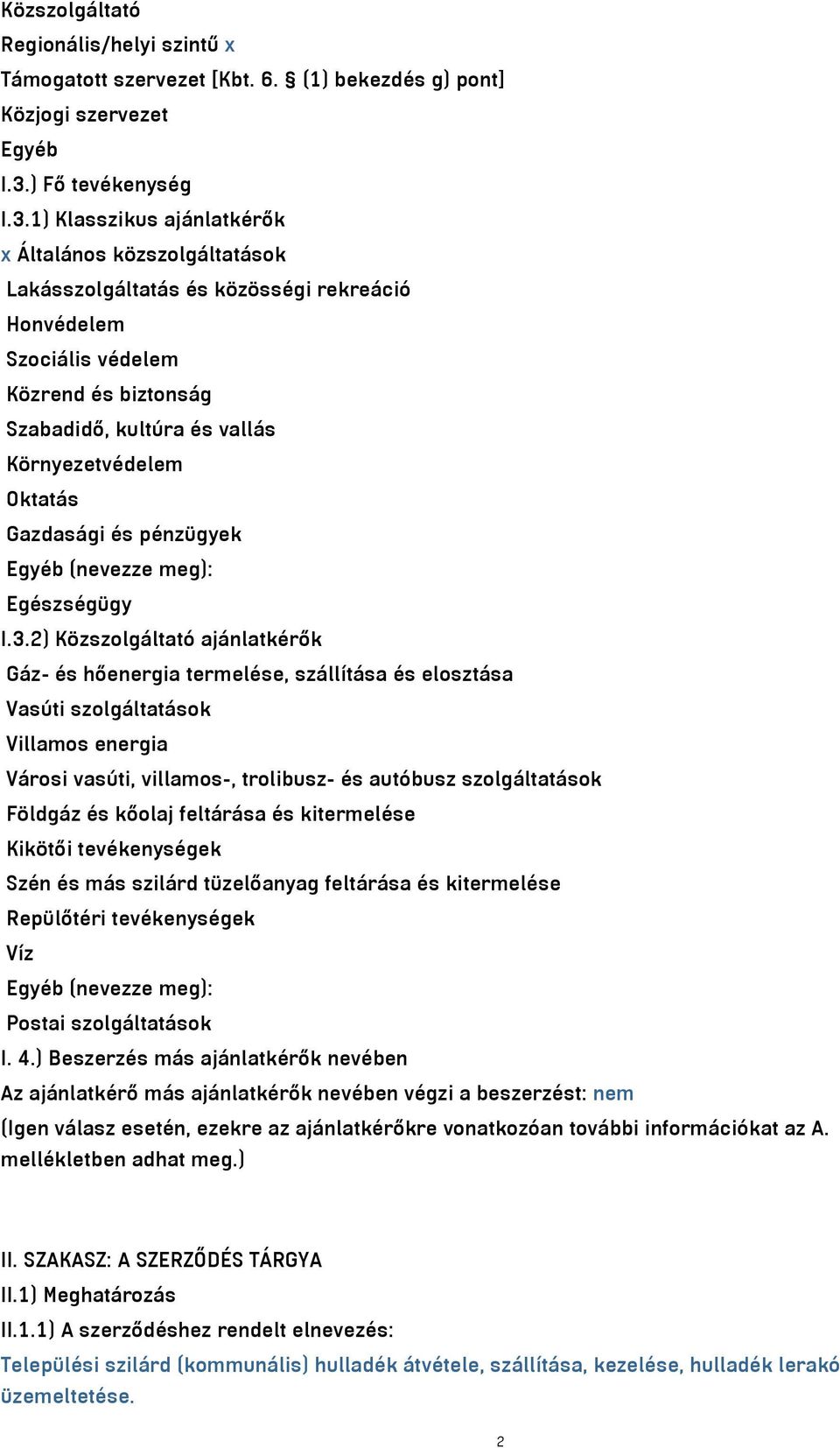 Közszolgáltató
Regionális/helyi szintű x
Támogatott szervezet [Kbt. 6. § (1) bekezdés g) pont]
Közjogi szervezet
Egyéb
I.3.) Fő tevékenység
I.3.1) Klasszikus ajánlatkérők
x Általános közszolgáltatások
Lakásszolgáltatás és közösségi rekreáció
Honvédelem
Szociális védelem
Közrend és biztonság
Szabadidő, kultúra és vallás
Környezetvédelem
Oktatás
Gazdasági és pénzügyek
Egyéb (nevezze meg):
Egészségügy
I.3.2) Közszolgáltató ajánlatkérők
Gáz- és hőenergia termelése, szállítása és elosztása
Vasúti szolgáltatások
Villamos energia
Városi vasúti, villamos-, trolibusz- és autóbusz szolgáltatások
Földgáz és kőolaj feltárása és kitermelése
Kikötői tevékenységek
Szén és más szilárd tüzelőanyag feltárása és kitermelése
Repülőtéri tevékenységek
Víz
Egyéb (nevezze meg):
Postai szolgáltatások
I. 4.) Beszerzés más ajánlatkérők nevében
Az ajánlatkérő más ajánlatkérők nevében végzi a beszerzést: nem
(Igen válasz esetén, ezekre az ajánlatkérőkre vonatkozóan további információkat az A. mellékletben adhat meg.)

II. SZAKASZ: A SZERZŐDÉS TÁRGYA
II.1) Meghatározás
II.1.1) A szerződéshez rendelt elnevezés:
Települési szilárd (kommunális) hulladék átvétele, szállítása, kezelése, hulladék lerakó üzemeltetése.

2